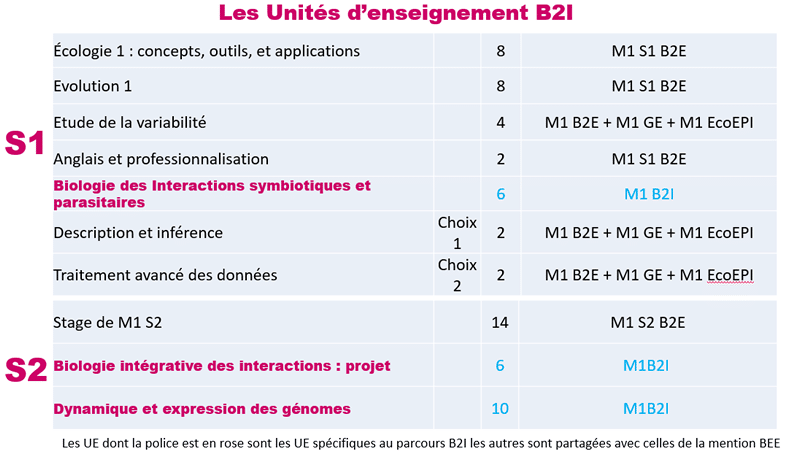 Les Unités d'enseignement B2I

S1

| | | | |
|---|---|---|---|
| Écologie 1 : concepts, outils, et applications | | 8 | M1 S1 B2E |
| Evolution 1 | | 8 | M1 S1 B2E |
| Etude de la variabilité | | 4 | M1 B2E + M1 GE + M1 EcoEPI |
| Anglais et professionnalisation | | 2 | M1 S1 B2E |
| Biologie des Interactions symbiotiques et parasitaires | | 6 | M1 B2I |
| Description et inférence | Choix 1 | 2 | M1 B2E + M1 GE + M1 EcoEPI |
| Traitement avancé des données | Choix 2 | 2 | M1 B2E + M1 GE + M1 EcoEPI |

S2

| | | | |
|---|---|---|---|
| Stage de M1 S2 | | 14 | M1 S2 B2E |
| Biologie intégrative des interactions : projet | | 6 | M1B2I |
| Dynamique et expression des génomes | | 10 | M1B2I |

Les UE dont la police est en rose sont les UE spécifiques au parcours B2I les autres sont partagées avec celles de la mention BEE